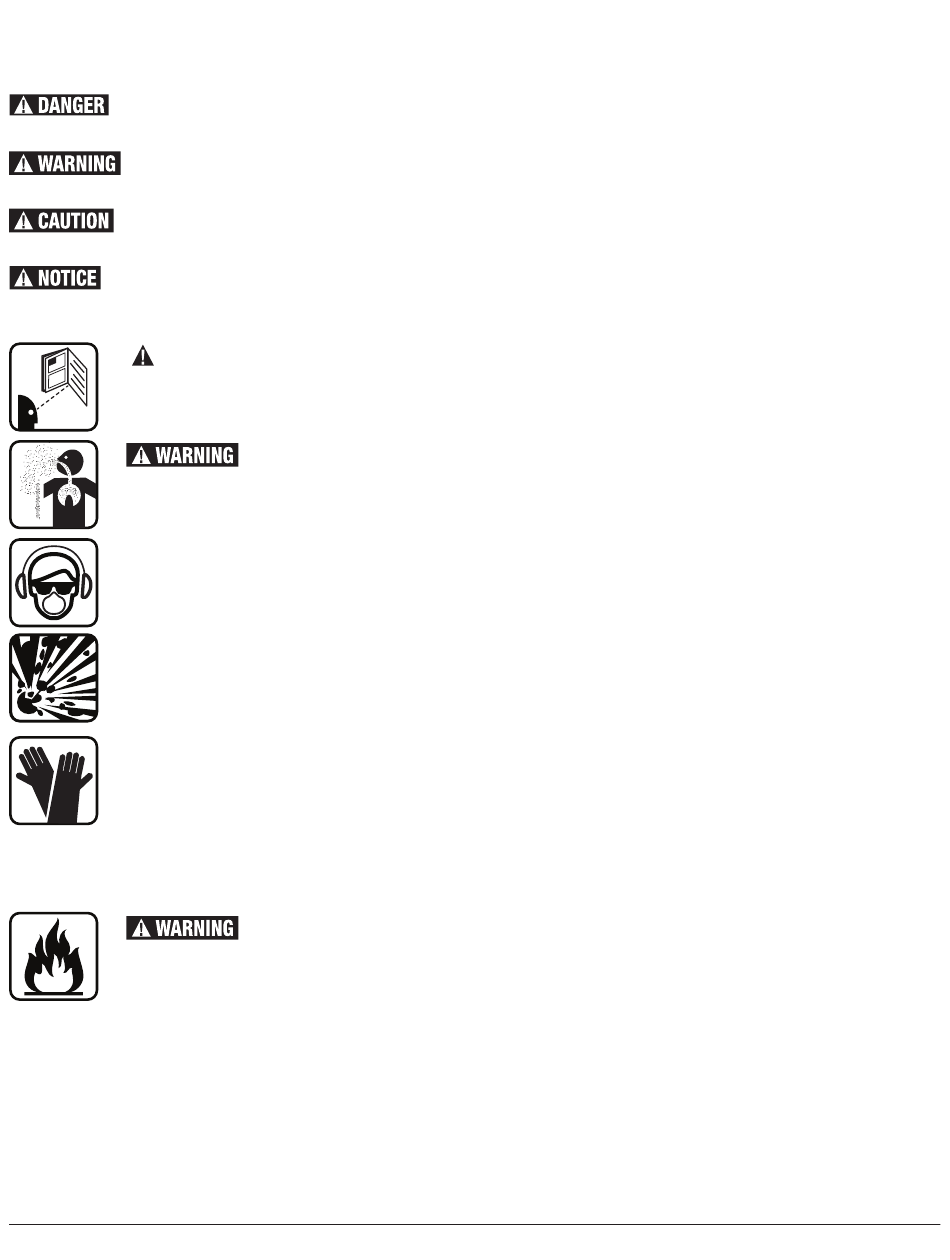 DANGER

WARNING

CAUTION

NOTICE

WARNING

WARNING